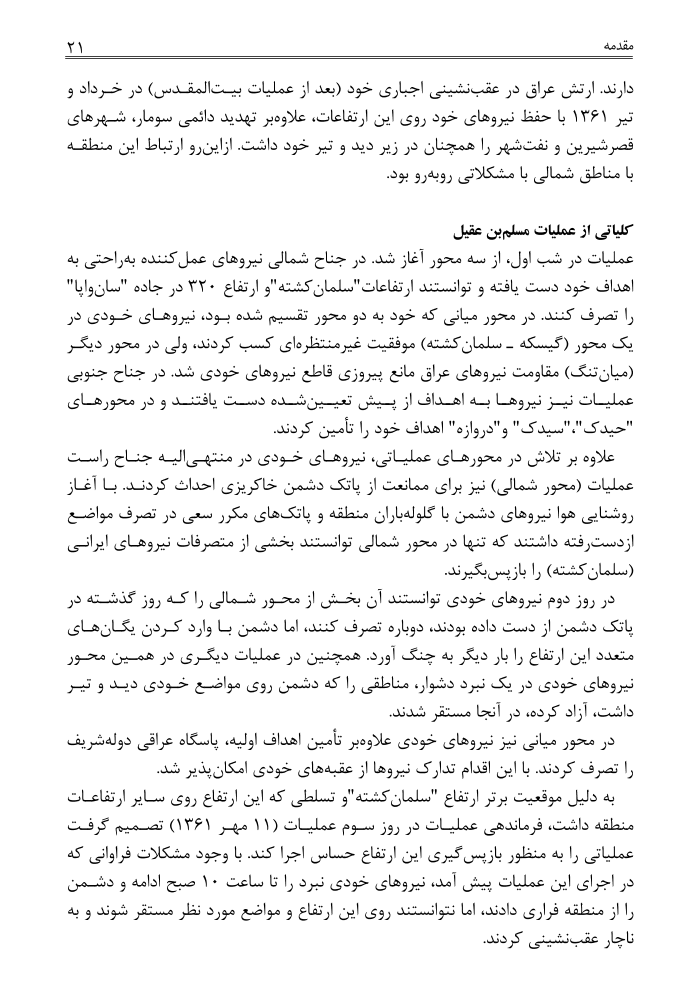 مقدمه ۲۱

دارند. ارتش عراق در عقب‌نشینی اجباری خود (بعد از عملیات بیت‌المقدس) در خرداد و تیر ۱۳۶۱ با حفظ نیروهای خود روی این ارتفاعات، علاوه‌بر تهدید دائمی سومار، شهرهای قصرشیرین و نفت‌شهر را همچنان در زیر دید و تیر خود داشت. ازاین‌رو ارتباط این منطقه با مناطق شمالی با مشکلاتی روبه‌رو بود.

کلیاتی از عملیات مسلم‌بن عقیل

عملیات در شب اول، از سه محور آغاز شد. در جناح شمالی نیروهای عمل‌کننده به‌راحتی به اهداف خود دست یافته و توانستند ارتفاعات"سلمان‌کشته"و ارتفاع ۳۲۰ در جاده "سان‌واپا" را تصرف کنند. در محور میانی که خود به دو محور تقسیم شده بود، نیروهای خودی در یک محور (گیسکه ـ سلمان‌کشته) موفقیت غیرمنتظره‌ای کسب کردند، ولی در محور دیگر (میان‌تنگ) مقاومت نیروهای عراق مانع پیروزی قاطع نیروهای خودی شد. در جناح جنوبی عملیات نیز نیروها به اهداف از پیش تعیین‌شده دست یافتند و در محورهای "حیدک"،"سیدک" و"دروازه" اهداف خود را تأمین کردند.

علاوه بر تلاش در محورهای عملیاتی، نیروهای خودی در منتهی‌الیه جناح راست عملیات (محور شمالی) نیز برای ممانعت از پاتک دشمن خاکریزی احداث کردند. با آغاز روشنایی هوا نیروهای دشمن با گلوله‌باران منطقه و پاتک‌های مکرر سعی در تصرف مواضع ازدست‌رفته داشتند که تنها در محور شمالی توانستند بخشی از متصرفات نیروهای ایرانی (سلمان‌کشته) را بازپس‌بگیرند.

در روز دوم نیروهای خودی توانستند آن بخش از محور شمالی را که روز گذشته در پاتک دشمن از دست داده بودند، دوباره تصرف کنند، اما دشمن با وارد کردن یگان‌های متعدد این ارتفاع را بار دیگر به چنگ آورد. همچنین در عملیات دیگری در همین محور نیروهای خودی در یک نبرد دشوار، مناطقی را که دشمن روی مواضع خودی دید و تیر داشت، آزاد کرده، در آنجا مستقر شدند.

در محور میانی نیز نیروهای خودی علاوه‌بر تأمین اهداف اولیه، پاسگاه عراقی دوله‌شریف را تصرف کردند. با این اقدام تدارک نیروها از عقبه‌های خودی امکان‌پذیر شد.

به دلیل موقعیت برتر ارتفاع "سلمان‌کشته"و تسلطی که این ارتفاع روی سایر ارتفاعات منطقه داشت، فرماندهی عملیات در روز سوم عملیات (۱۱ مهر ۱۳۶۱) تصمیم گرفت عملیاتی را به منظور بازپس‌گیری این ارتفاع حساس اجرا کند. با وجود مشکلات فراوانی که در اجرای این عملیات پیش آمد، نیروهای خودی نبرد را تا ساعت ۱۰ صبح ادامه و دشمن را از منطقه فراری دادند، اما نتوانستند روی این ارتفاع و مواضع مورد نظر مستقر شوند و به ناچار عقب‌نشینی کردند.